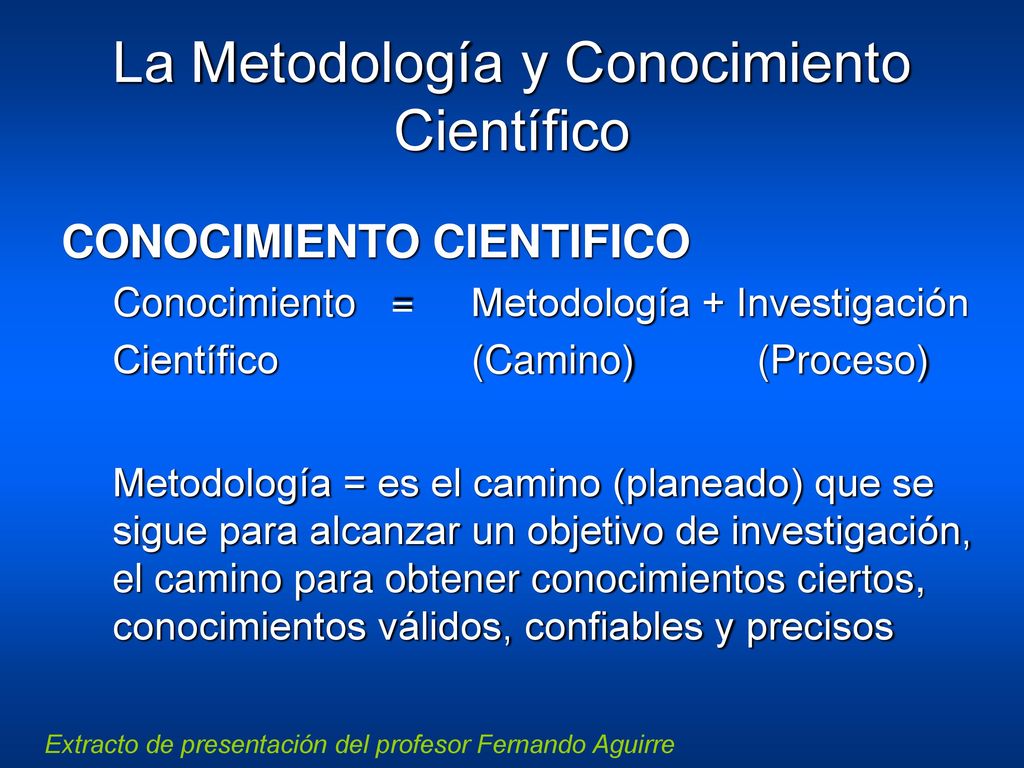 La Metodología y Conocimiento Científico

CONOCIMIENTO CIENTIFICO

Conocimiento = Metodología + Investigación
Científico (Camino) (Proceso)

Metodología = es el camino (planeado) que se sigue para alcanzar un objetivo de investigación, el camino para obtener conocimientos ciertos, conocimientos válidos, confiables y precisos

Extracto de presentación del profesor Fernando Aguirre